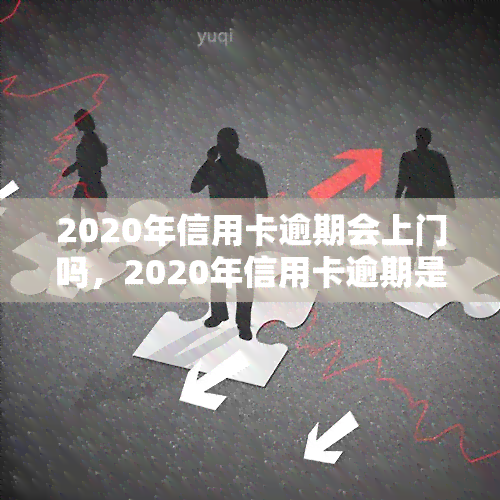 yuqi

2020年信用卡逾期会上门吗，2020年信用卡逾期是